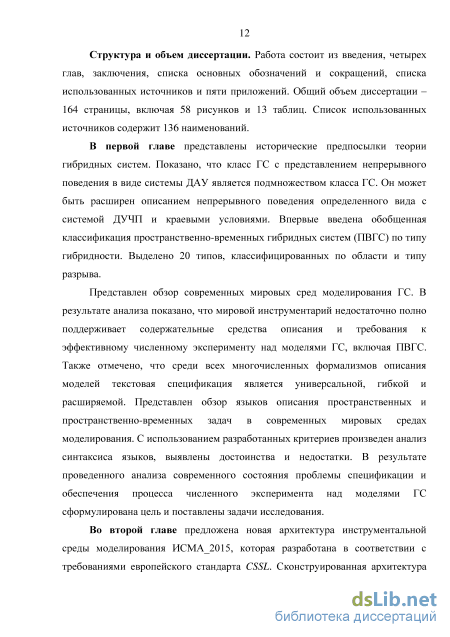 12

**Структура и объем диссертации.** Работа состоит из введения, четырех глав, заключения, списка основных обозначений и сокращений, списка использованных источников и пяти приложений. Общий объем диссертации – 164 страницы, включая 58 рисунков и 13 таблиц. Список использованных источников содержит 136 наименований.

**В первой главе** представлены исторические предпосылки теории гибридных систем. Показано, что класс ГС с представлением непрерывного поведения в виде системы ДАУ является подмножеством класса ГС. Он может быть расширен описанием непрерывного поведения определенного вида с системой ДУЧП и краевыми условиями. Впервые введена обобщенная классификация пространственно-временных гибридных систем (ПВГС) по типу гибридности. Выделено 20 типов, классифицированных по области и типу разрыва.

Представлен обзор современных мировых сред моделирования ГС. В результате анализа показано, что мировой инструментарий недостаточно полно поддерживает содержательные средства описания и требования к эффективному численному эксперименту над моделями ГС, включая ПВГС. Также отмечено, что среди всех многочисленных формализмов описания моделей текстовая спецификация является универсальной, гибкой и расширяемой. Представлен обзор языков описания пространственных и пространственно-временных задач в современных мировых средах моделирования. С использованием разработанных критериев произведен анализ синтаксиса языков, выявлены достоинства и недостатки. В результате проведенного анализа современного состояния проблемы спецификации и обеспечения процесса численного эксперимента над моделями ГС сформулирована цель и поставлены задачи исследования.

**Во второй главе** предложена новая архитектура инструментальной среды моделирования ИСМА_2015, которая разработана в соответствии с требованиями европейского стандарта *CSSL*. Сконструированная архитектура

dsLib.net
библиотека диссертаций